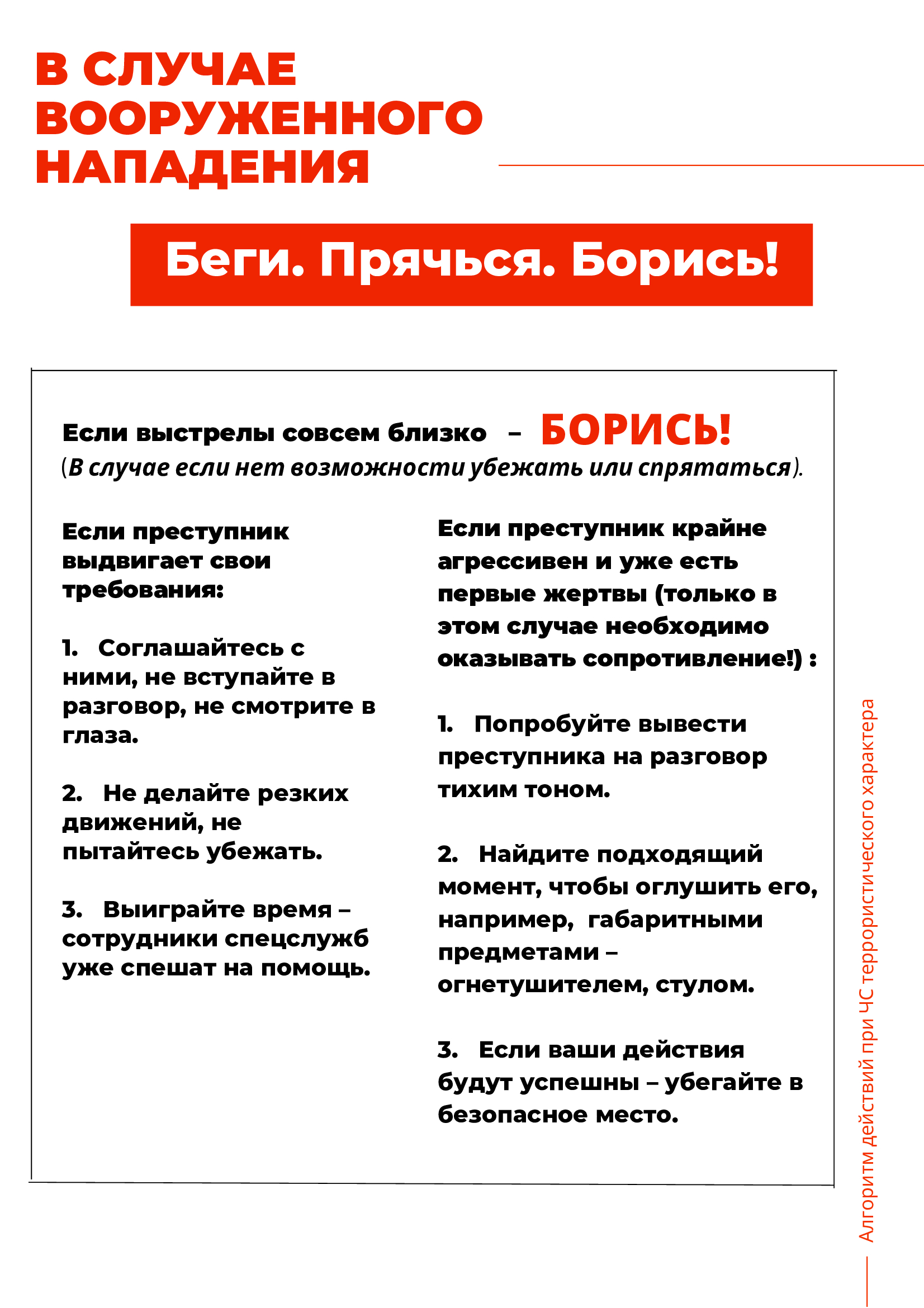 В СЛУЧАЕ ВООРУЖЕННОГО НАПАДЕНИЯ

Беги. Прячься. Борись!

Если выстрелы совсем близко – БОРИСЬ!
(В случае если нет возможности убежать или спрятаться).

Если преступник выдвигает свои требования:

1. Соглашайтесь с ними, не вступайте в разговор, не смотрите в глаза.

2. Не делайте резких движений, не пытайтесь убежать.

3. Выиграйте время – сотрудники спецслужб уже спешат на помощь.

Если преступник крайне агрессивен и уже есть первые жертвы (только в этом случае необходимо оказывать сопротивление!) :

1. Попробуйте вывести преступника на разговор тихим тоном.

2. Найдите подходящий момент, чтобы оглушить его, например, габаритными предметами – огнетушителем, стулом.

3. Если ваши действия будут успешны – убегайте в безопасное место.

Алгоритм действий при ЧС террористического характера